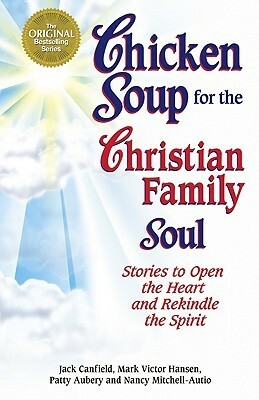 The ORIGINAL Bestselling Series

Chicken Soup for the Christian Family Soul

Stories to Open the Heart and Rekindle the Spirit

Jack Canfield, Mark Victor Hansen, Patty Aubery and Nancy Mitchell-Autio